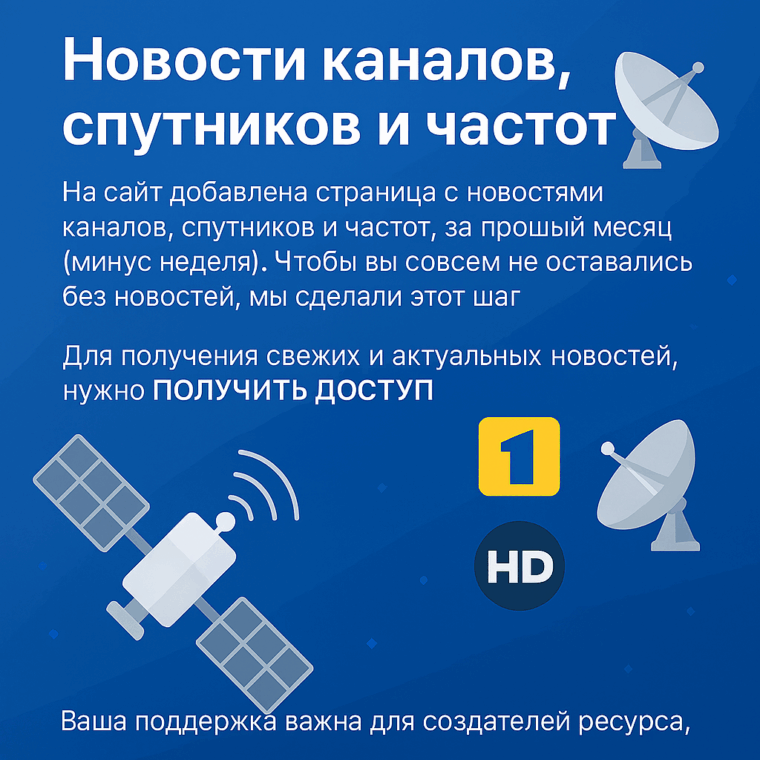 Новости каналов, спутников и частот

На сайт добавлена страница с новостями каналов, спутников и частот, за прошый месяц (минус неделя). Чтобы вы совсем не оставались без новостей, мы сделали этот шаг

Для получения свежих и актуальных новостей, нужно ПОЛУЧИТЬ ДОСТУП

1

HD

Ваша поддержка важна для создателей ресурса,